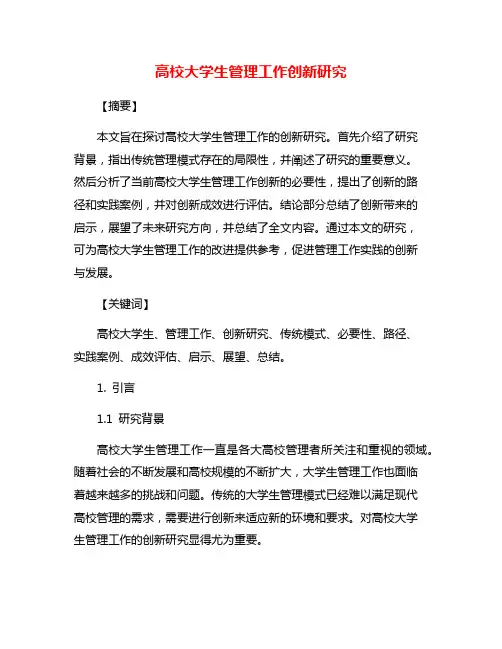 高校大学生管理工作创新研究

【摘要】

本文旨在探讨高校大学生管理工作的创新研究。首先介绍了研究背景，指出传统管理模式存在的局限性，并阐述了研究的重要意义。然后分析了当前高校大学生管理工作创新的必要性，提出了创新的路径和实践案例，并对创新成效进行评估。结论部分总结了创新带来的启示，展望了未来研究方向，并总结了全文内容。通过本文的研究，可为高校大学生管理工作的改进提供参考，促进管理工作实践的创新与发展。

【关键词】

高校大学生、管理工作、创新研究、传统模式、必要性、路径、实践案例、成效评估、启示、展望、总结。

1. 引言

1.1 研究背景

高校大学生管理工作一直是各大高校管理者所关注和重视的领域。随着社会的不断发展和高校规模的不断扩大，大学生管理工作也面临着越来越多的挑战和问题。传统的大学生管理模式已经难以满足现代高校管理的需求，需要进行创新来适应新的环境和要求。对高校大学生管理工作的创新研究显得尤为重要。